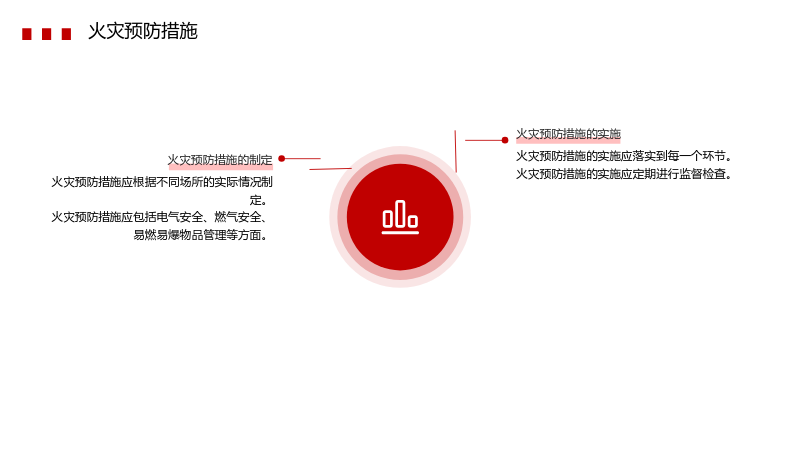 火灾预防措施

火灾预防措施的制定

火灾预防措施应根据不同场所的实际情况制定。

火灾预防措施应包括电气安全、燃气安全、易燃易爆物品管理等方面。

火灾预防措施的实施

火灾预防措施的实施应落实到每一个环节。

火灾预防措施的实施应定期进行监督检查。